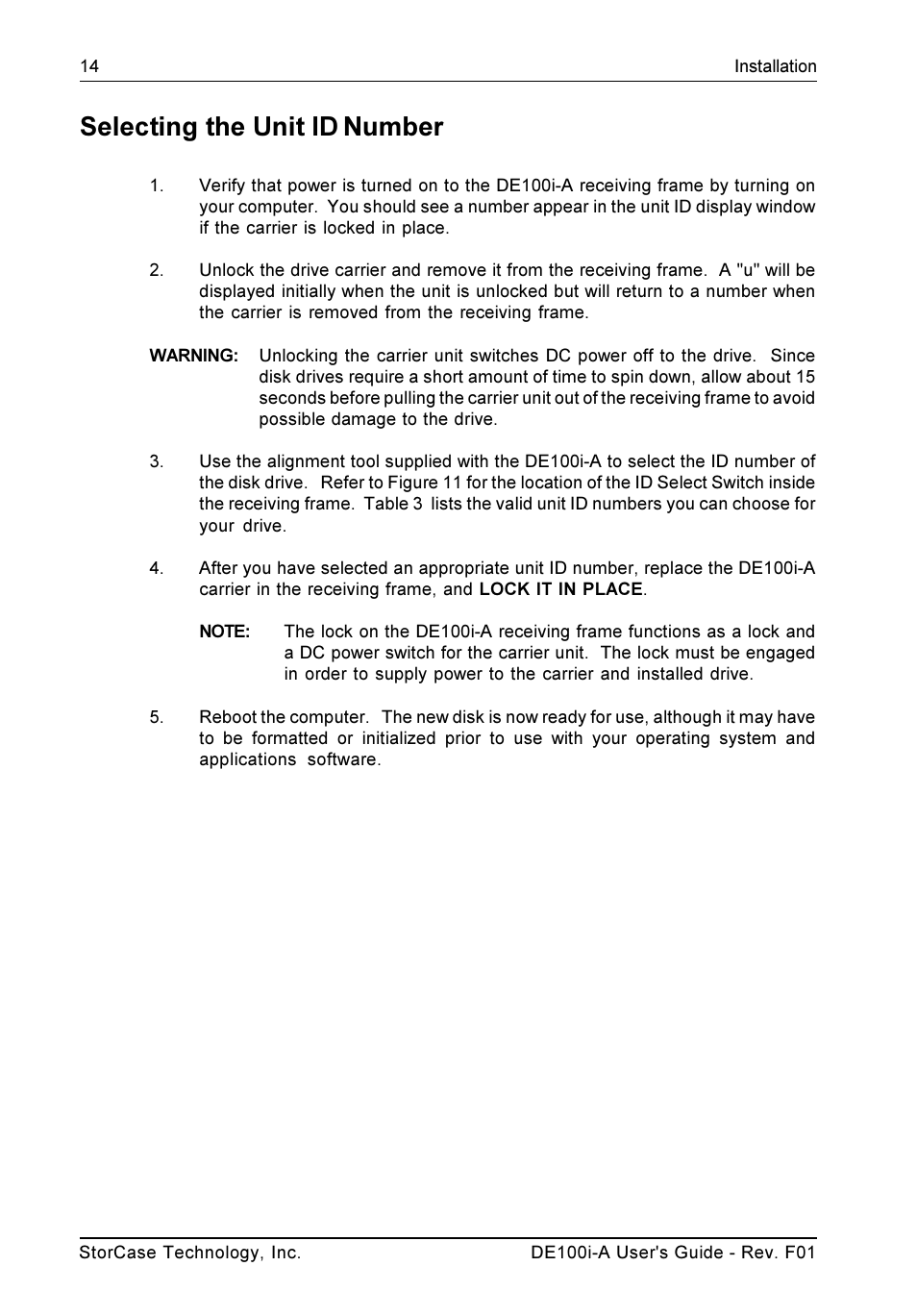 14 Installation

Selecting the Unit ID Number

1. Verify that power is turned on to the DE100i-A receiving frame by turning on your computer. You should see a number appear in the unit ID display window if the carrier is locked in place.

2. Unlock the drive carrier and remove it from the receiving frame. A "u" will be displayed initially when the unit is unlocked but will return to a number when the carrier is removed from the receiving frame.

WARNING: Unlocking the carrier unit switches DC power off to the drive. Since disk drives require a short amount of time to spin down, allow about 15 seconds before pulling the carrier unit out of the receiving frame to avoid possible damage to the drive.

3. Use the alignment tool supplied with the DE100i-A to select the ID number of the disk drive. Refer to Figure 11 for the location of the ID Select Switch inside the receiving frame. Table 3 lists the valid unit ID numbers you can choose for your drive.

4. After you have selected an appropriate unit ID number, replace the DE100i-A carrier in the receiving frame, and LOCK IT IN PLACE.

NOTE: The lock on the DE100i-A receiving frame functions as a lock and a DC power switch for the carrier unit. The lock must be engaged in order to supply power to the carrier and installed drive.

5. Reboot the computer. The new disk is now ready for use, although it may have to be formatted or initialized prior to use with your operating system and applications software.

StorCase Technology, Inc. DE100i-A User's Guide - Rev. F01